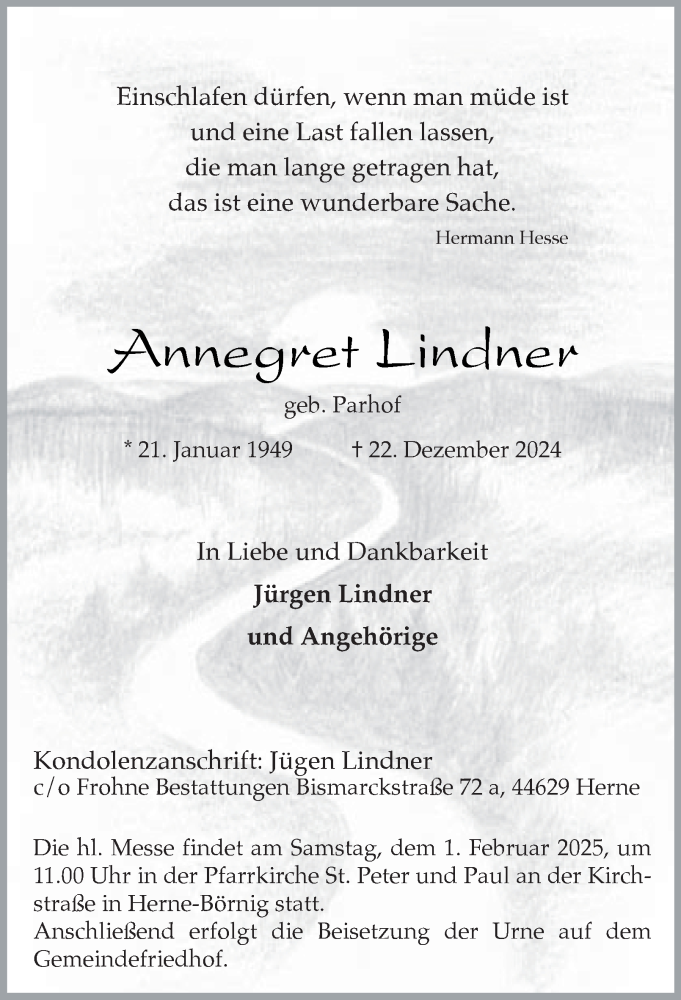 Einschlafen dürfen, wenn man müde ist
und eine Last fallen lassen,
die man lange getragen hat,
das ist eine wunderbare Sache.
Hermann Hesse

Annegret Lindner
geb. Parhof
* 21. Januar 1949 † 22. Dezember 2024

In Liebe und Dankbarkeit
Jürgen Lindner
und Angehörige

Kondolenzanschrift: Jügen Lindner
c/o Frohne Bestattungen Bismarckstraße 72 a, 44629 Herne

Die hl. Messe findet am Samstag, dem 1. Februar 2025, um 11.00 Uhr in der Pfarrkirche St. Peter und Paul an der Kirchstraße in Herne-Börnig statt.
Anschließend erfolgt die Beisetzung der Urne auf dem Gemeindefriedhof.